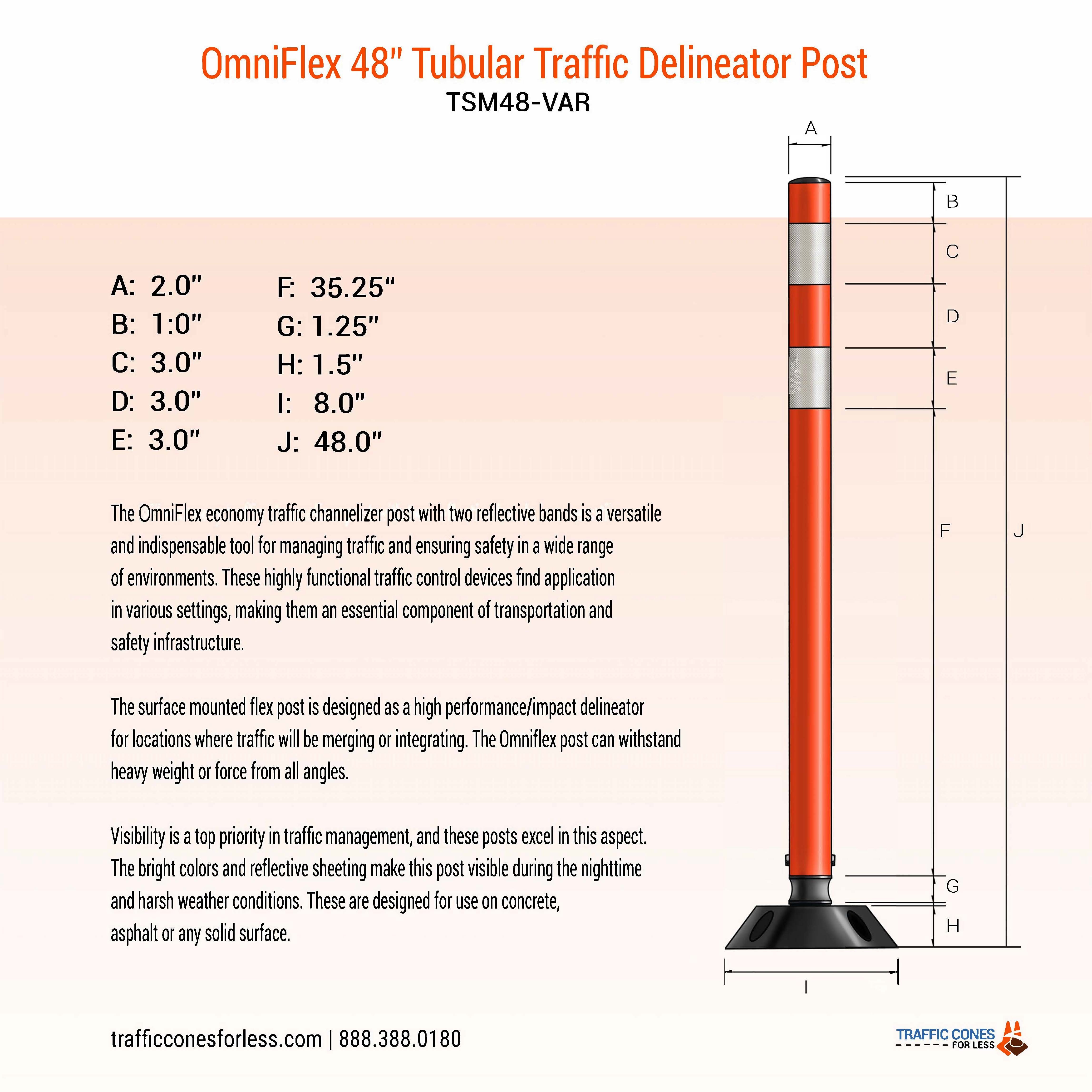 OmniFlex 48" Tubular Traffic Delineator Post
TSM48-VAR

A: 2.0"
B: 1:0"
C: 3.0"
D: 3.0"
E: 3.0"

F: 35.25"
G: 1.25"
H: 1.5"
I: 8.0"
J: 48.0"

The OmniFlex economy traffic channelizer post with two reflective bands is a versatile and indispensable tool for managing traffic and ensuring safety in a wide range of environments. These highly functional traffic control devices find application in various settings, making them an essential component of transportation and safety infrastructure.

The surface mounted flex post is designed as a high performance/impact delineator for locations where traffic will be merging or integrating. The Omniflex post can withstand heavy weight or force from all angles.

Visibility is a top priority in traffic management, and these posts excel in this aspect. The bright colors and reflective sheeting make this post visible during the nighttime and harsh weather conditions. These are designed for use on concrete, asphalt or any solid surface.

A
B
C
D
E
F
J
G
H
I

trafficconesforless.com | 888.388.0180

TRAFFIC CONES FOR LESS